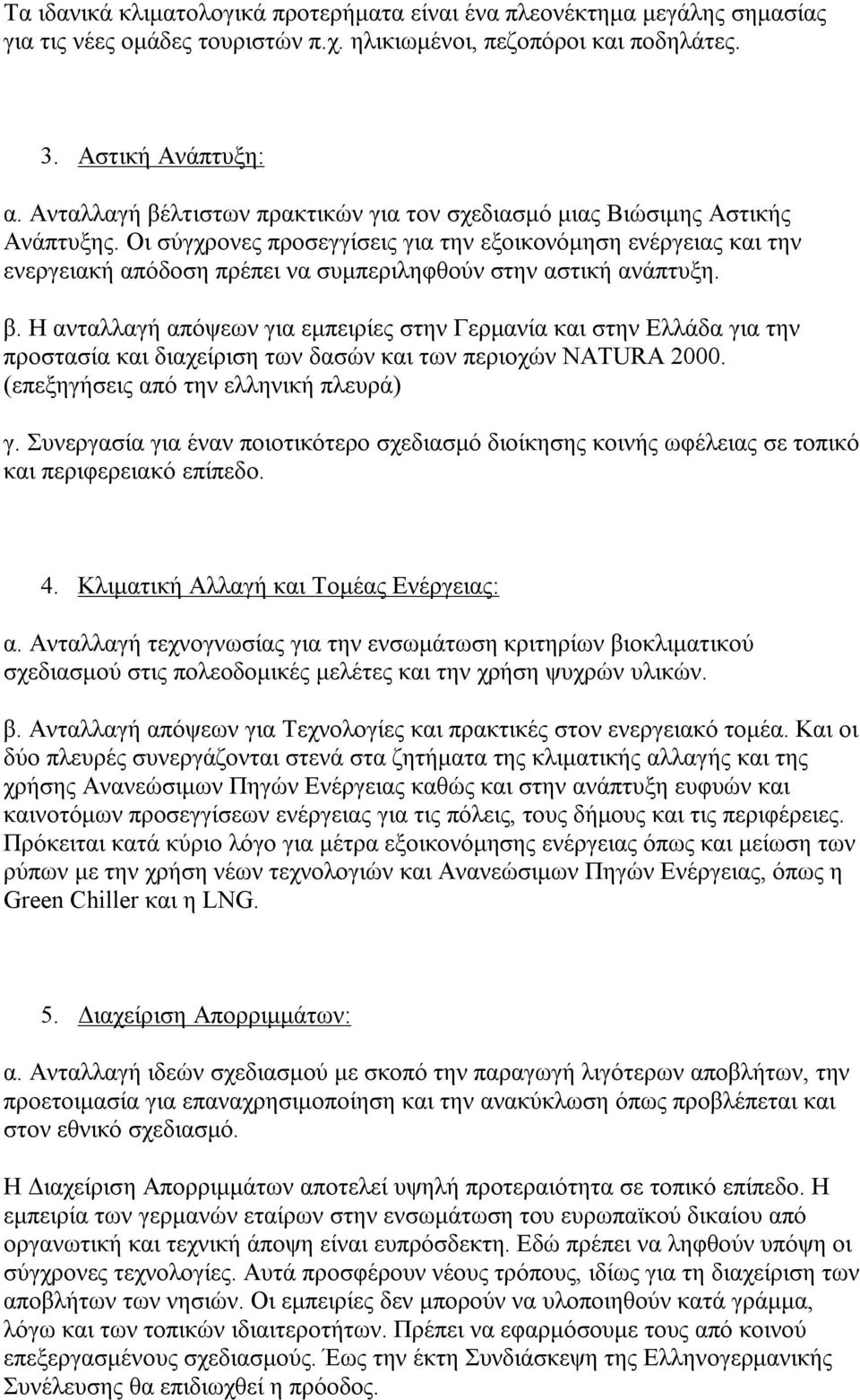 Τα ιδανικά κλιματολογικά προτερήματα είναι ένα πλεονέκτημα μεγάλης σημασίας για τις νέες ομάδες τουριστών π.χ. ηλικιωμένοι, πεζοπόροι και ποδηλάτες.

3. Αστική Ανάπτυξη:

α. Ανταλλαγή βέλτιστων πρακτικών για τον σχεδιασμό μιας Βιώσιμης Αστικής Ανάπτυξης. Οι σύγχρονες προσεγγίσεις για την εξοικονόμηση ενέργειας και την ενεργειακή απόδοση πρέπει να συμπεριληφθούν στην αστική ανάπτυξη.

β. Η ανταλλαγή απόψεων για εμπειρίες στην Γερμανία και στην Ελλάδα για την προστασία και διαχείριση των δασών και των περιοχών NATURA 2000. (επεξηγήσεις από την ελληνική πλευρά)

γ. Συνεργασία για έναν ποιοτικότερο σχεδιασμό διοίκησης κοινής ωφέλειας σε τοπικό και περιφερειακό επίπεδο.

4. Κλιματική Αλλαγή και Τομέας Ενέργειας:

α. Ανταλλαγή τεχνογνωσίας για την ενσωμάτωση κριτηρίων βιοκλιματικού σχεδιασμού στις πολεοδομικές μελέτες και την χρήση ψυχρών υλικών.

β. Ανταλλαγή απόψεων για Τεχνολογίες και πρακτικές στον ενεργειακό τομέα. Και οι δύο πλευρές συνεργάζονται στενά στα ζητήματα της κλιματικής αλλαγής και της χρήσης Ανανεώσιμων Πηγών Ενέργειας καθώς και στην ανάπτυξη ευφυών και καινοτόμων προσεγγίσεων ενέργειας για τις πόλεις, τους δήμους και τις περιφέρειες. Πρόκειται κατά κύριο λόγο για μέτρα εξοικονόμησης ενέργειας όπως και μείωση των ρύπων με την χρήση νέων τεχνολογιών και Ανανεώσιμων Πηγών Ενέργειας, όπως η Green Chiller και η LNG.

5. Διαχείριση Απορριμμάτων:

α. Ανταλλαγή ιδεών σχεδιασμού με σκοπό την παραγωγή λιγότερων αποβλήτων, την προετοιμασία για επαναχρησιμοποίηση και την ανακύκλωση όπως προβλέπεται και στον εθνικό σχεδιασμό.

Η Διαχείριση Απορριμμάτων αποτελεί υψηλή προτεραιότητα σε τοπικό επίπεδο. Η εμπειρία των γερμανών εταίρων στην ενσωμάτωση του ευρωπαϊκού δικαίου από οργανωτική και τεχνική άποψη είναι ευπρόσδεκτη. Εδώ πρέπει να ληφθούν υπόψη οι σύγχρονες τεχνολογίες. Αυτά προσφέρουν νέους τρόπους, ιδίως για τη διαχείριση των αποβλήτων των νησιών. Οι εμπειρίες δεν μπορούν να υλοποιηθούν κατά γράμμα, λόγω και των τοπικών ιδιαιτεροτήτων. Πρέπει να εφαρμόσουμε τους από κοινού επεξεργασμένους σχεδιασμούς. Έως την έκτη Συνδιάσκεψη της Ελληνογερμανικής Συνέλευσης θα επιδιωχθεί η πρόοδος.